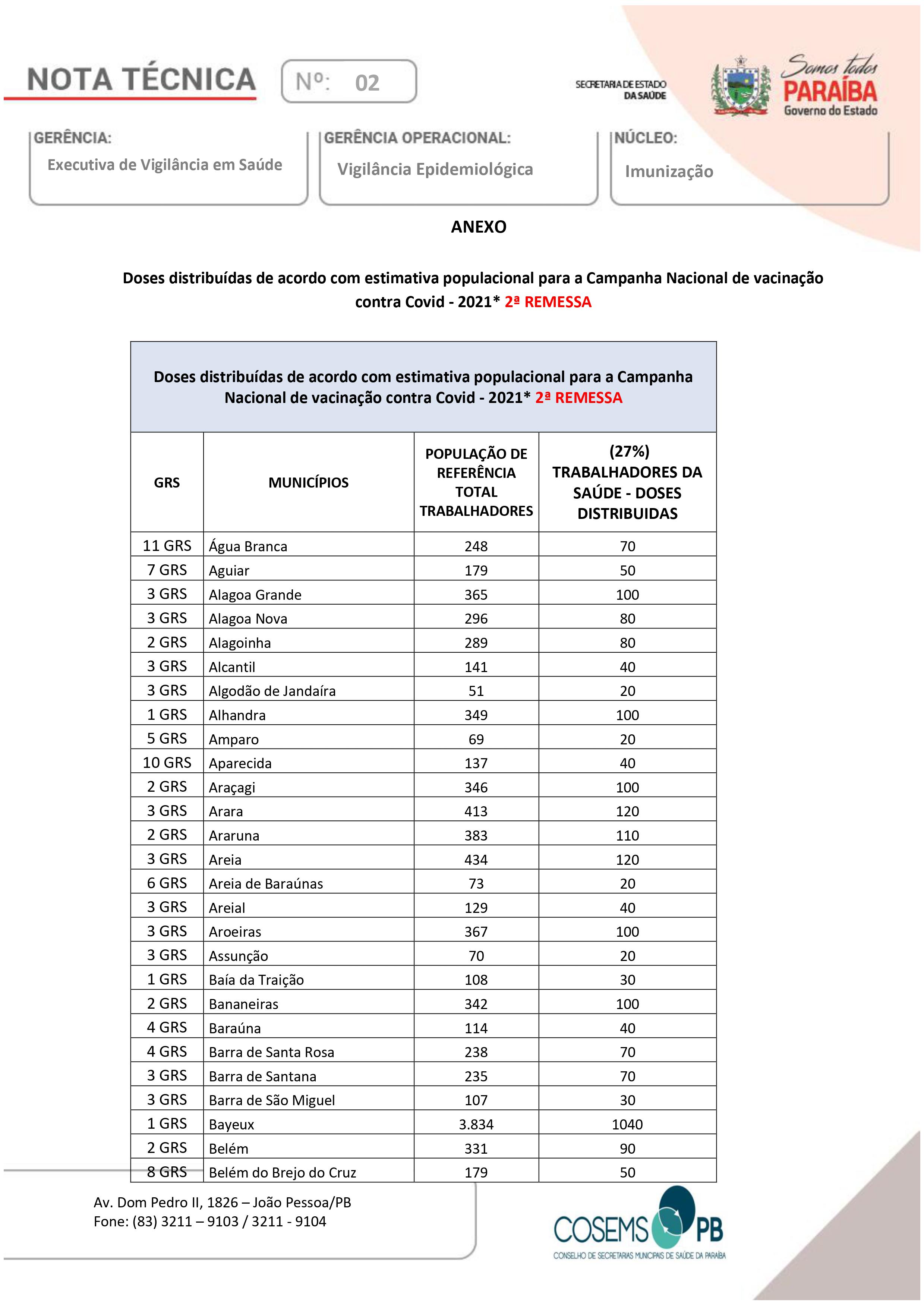 NOTA TÉCNICA Nº: 02

SECRETARIA DE ESTADO DA SAÚDE

Somos todos PARAÍBA Governo do Estado

GERÊNCIA: Executiva de Vigilância em Saúde

GERÊNCIA OPERACIONAL: Vigilância Epidemiológica

NÚCLEO: Imunização

ANEXO

Doses distribuídas de acordo com estimativa populacional para a Campanha Nacional de vacinação contra Covid - 2021* 2ª REMESSA

Doses distribuídas de acordo com estimativa populacional para a Campanha Nacional de vacinação contra Covid - 2021* 2ª REMESSA

| GRS | MUNICÍPIOS | POPULAÇÃO DE REFERÊNCIA TOTAL TRABALHADORES | (27%) TRABALHADORES DA SAÚDE - DOSES DISTRIBUIDAS |
|---|---|---|---|
| 11 GRS | Água Branca | 248 | 70 |
| 7 GRS | Aguiar | 179 | 50 |
| 3 GRS | Alagoa Grande | 365 | 100 |
| 3 GRS | Alagoa Nova | 296 | 80 |
| 2 GRS | Alagoinha | 289 | 80 |
| 3 GRS | Alcantil | 141 | 40 |
| 3 GRS | Algodão de Jandaíra | 51 | 20 |
| 1 GRS | Alhandra | 349 | 100 |
| 5 GRS | Amparo | 69 | 20 |
| 10 GRS | Aparecida | 137 | 40 |
| 2 GRS | Araçagi | 346 | 100 |
| 3 GRS | Arara | 413 | 120 |
| 2 GRS | Araruna | 383 | 110 |
| 3 GRS | Areia | 434 | 120 |
| 6 GRS | Areia de Baraúnas | 73 | 20 |
| 3 GRS | Areial | 129 | 40 |
| 3 GRS | Aroeiras | 367 | 100 |
| 3 GRS | Assunção | 70 | 20 |
| 1 GRS | Baía da Traição | 108 | 30 |
| 2 GRS | Bananeiras | 342 | 100 |
| 4 GRS | Baraúna | 114 | 40 |
| 4 GRS | Barra de Santa Rosa | 238 | 70 |
| 3 GRS | Barra de Santana | 235 | 70 |
| 3 GRS | Barra de São Miguel | 107 | 30 |
| 1 GRS | Bayeux | 3.834 | 1040 |
| 2 GRS | Belém | 331 | 90 |
| 8 GRS | Belém do Brejo do Cruz | 179 | 50 |

Av. Dom Pedro II, 1826 – João Pessoa/PB
Fone: (83) 3211 – 9103 / 3211 - 9104

COSEMS PB
CONSELHO DE SECRETARIAS MUNICIPAIS DE SAÚDE DA PARAÍBA